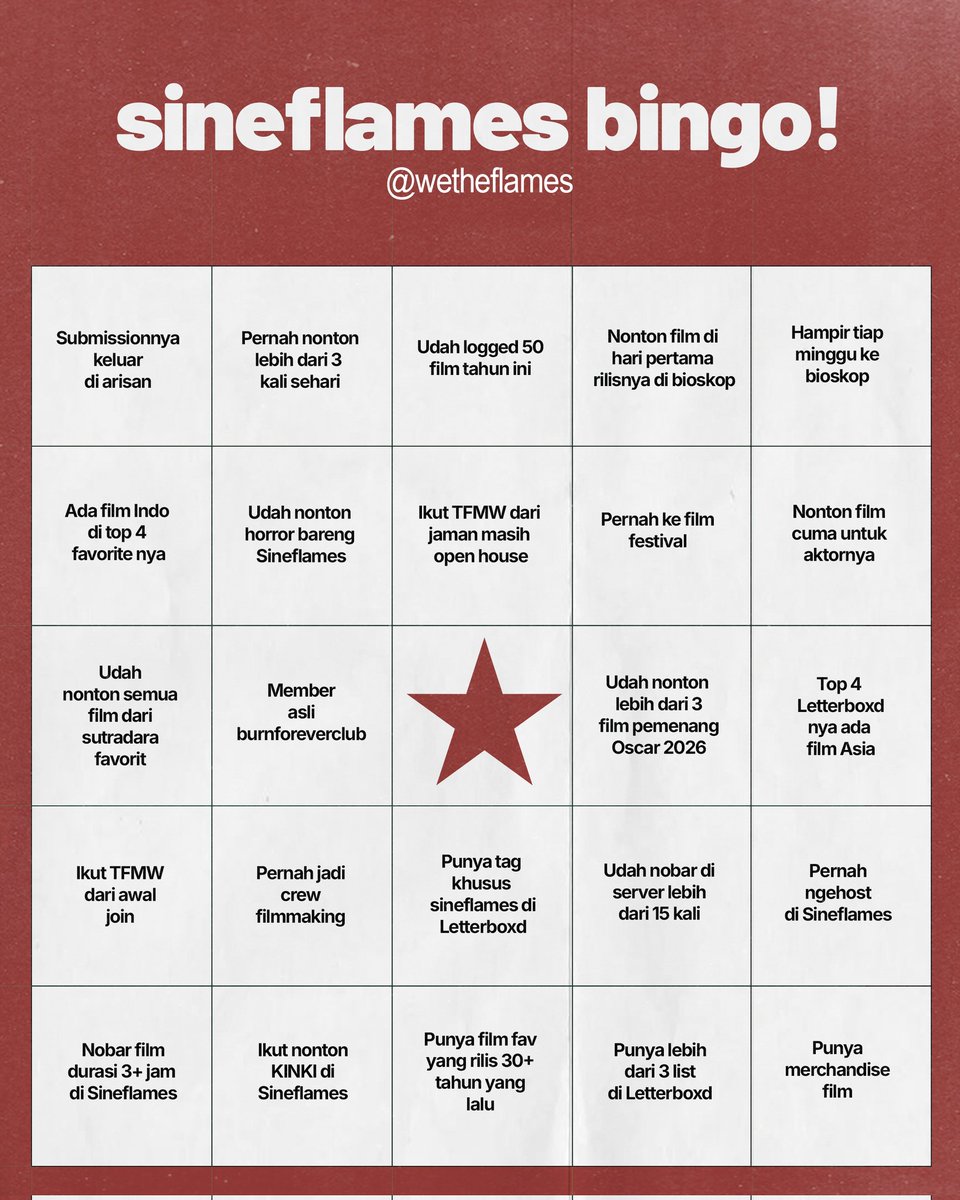 sineflames bingo!
@wetheflames

| | | | | |
|---|---|---|---|---|
| Submissionnya keluar di arisan | Pernah nonton lebih dari 3 kali sehari | Udah logged 50 film tahun ini | Nonton film di hari pertama rilisnya di bioskop | Hampir tiap minggu ke bioskop |
| Ada film Indo di top 4 favorite nya | Udah nonton horror bareng Sineflames | Ikut TFMW dari jaman masih open house | Pernah ke film festival | Nonton film cuma untuk aktornya |
| Udah nonton semua film dari sutradara favorit | Member asli burnforeverclub | | Udah nonton lebih dari 3 film pemenang Oscar 2026 | Top 4 Letterboxd nya ada film Asia |
| Ikut TFMW dari awal join | Pernah jadi crew filmmaking | Punya tag khusus sineflames di Letterboxd | Udah nobar di server lebih dari 15 kali | Pernah ngehost di Sineflames |
| Nobar film durasi 3+ jam di Sineflames | Ikut nonton KINKI di Sineflames | Punya film fav yang rilis 30+ tahun yang lalu | Punya lebih dari 3 list di Letterboxd | Punya merchandise film |